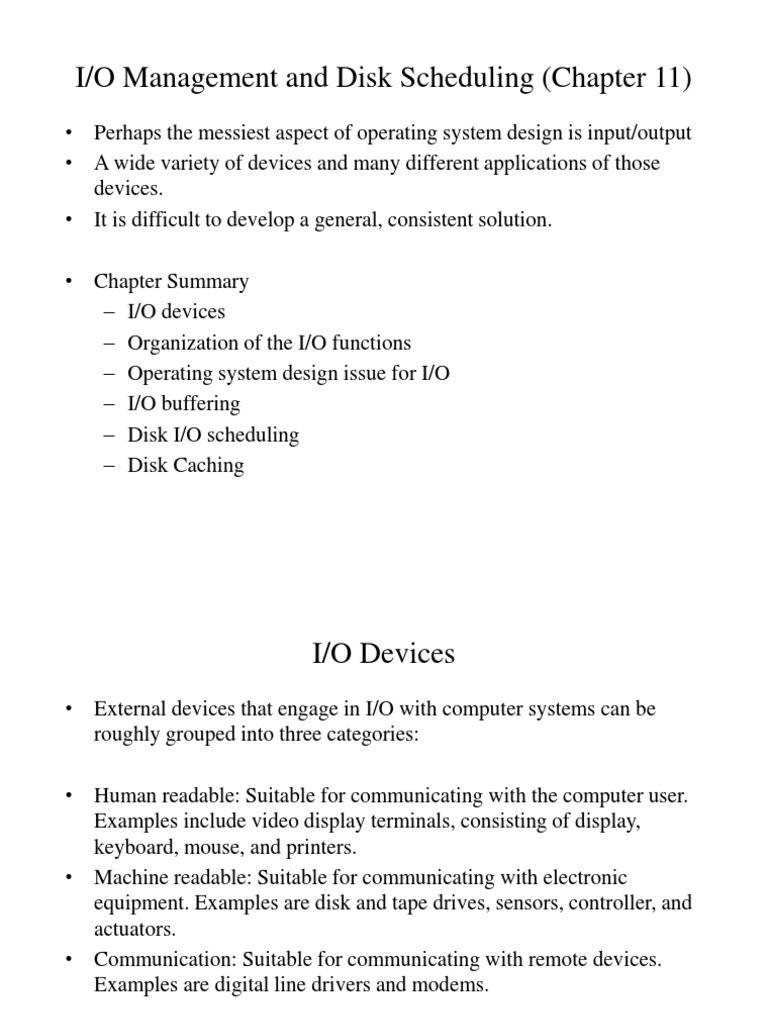 I/O Management and Disk Scheduling (Chapter 11)

• Perhaps the messiest aspect of operating system design is input/output
• A wide variety of devices and many different applications of those devices.
• It is difficult to develop a general, consistent solution.

• Chapter Summary
– I/O devices
– Organization of the I/O functions
– Operating system design issue for I/O
– I/O buffering
– Disk I/O scheduling
– Disk Caching

I/O Devices

• External devices that engage in I/O with computer systems can be roughly grouped into three categories:

• Human readable: Suitable for communicating with the computer user. Examples include video display terminals, consisting of display, keyboard, mouse, and printers.
• Machine readable: Suitable for communicating with electronic equipment. Examples are disk and tape drives, sensors, controller, and actuators.
• Communication: Suitable for communicating with remote devices. Examples are digital line drivers and modems.